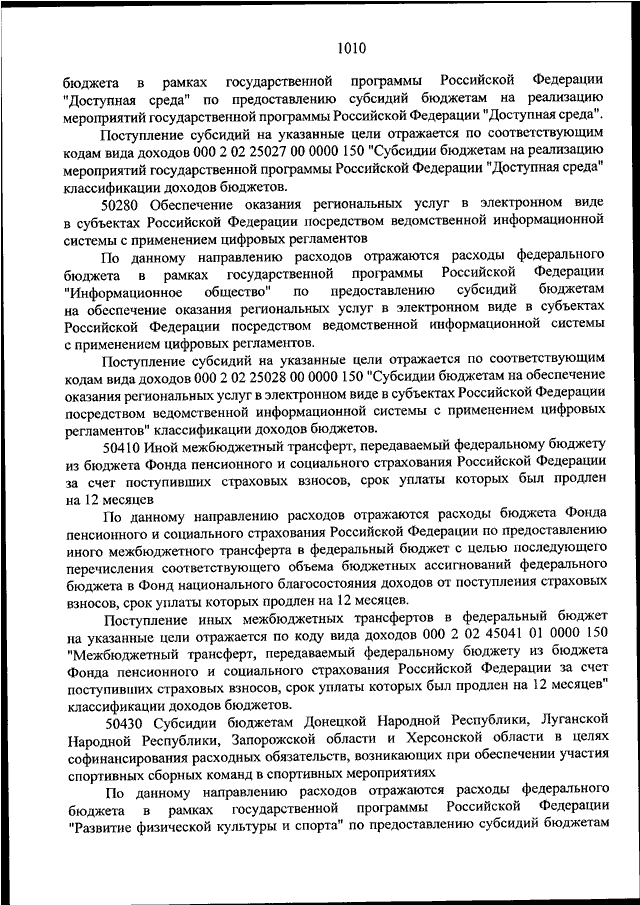 1010

бюджета в рамках государственной программы Российской Федерации "Доступная среда" по предоставлению субсидий бюджетам на реализацию мероприятий государственной программы Российской Федерации "Доступная среда".

Поступление субсидий на указанные цели отражается по соответствующим кодам вида доходов 000 2 02 25027 00 0000 150 "Субсидии бюджетам на реализацию мероприятий государственной программы Российской Федерации "Доступная среда" классификации доходов бюджетов.

50280 Обеспечение оказания региональных услуг в электронном виде в субъектах Российской Федерации посредством ведомственной информационной системы с применением цифровых регламентов

По данному направлению расходов отражаются расходы федерального бюджета в рамках государственной программы Российской Федерации "Информационное общество" по предоставлению субсидий бюджетам на обеспечение оказания региональных услуг в электронном виде в субъектах Российской Федерации посредством ведомственной информационной системы с применением цифровых регламентов.

Поступление субсидий на указанные цели отражается по соответствующим кодам вида доходов 000 2 02 25028 00 0000 150 "Субсидии бюджетам на обеспечение оказания региональных услуг в электронном виде в субъектах Российской Федерации посредством ведомственной информационной системы с применением цифровых регламентов" классификации доходов бюджетов.

50410 Иной межбюджетный трансферт, передаваемый федеральному бюджету из бюджета Фонда пенсионного и социального страхования Российской Федерации за счет поступивших страховых взносов, срок уплаты которых был продлен на 12 месяцев

По данному направлению расходов отражаются расходы бюджета Фонда пенсионного и социального страхования Российской Федерации по предоставлению иного межбюджетного трансферта в федеральный бюджет с целью последующего перечисления соответствующего объема бюджетных ассигнований федерального бюджета в Фонд национального благосостояния доходов от поступления страховых взносов, срок уплаты которых продлен на 12 месяцев.

Поступление иных межбюджетных трансфертов в федеральный бюджет на указанные цели отражается по коду вида доходов 000 2 02 45041 01 0000 150 "Межбюджетный трансферт, передаваемый федеральному бюджету из бюджета Фонда пенсионного и социального страхования Российской Федерации за счет поступивших страховых взносов, срок уплаты которых был продлен на 12 месяцев" классификации доходов бюджетов.

50430 Субсидии бюджетам Донецкой Народной Республики, Луганской Народной Республики, Запорожской области и Херсонской области в целях софинансирования расходных обязательств, возникающих при обеспечении участия спортивных сборных команд в спортивных мероприятиях

По данному направлению расходов отражаются расходы федерального бюджета в рамках государственной программы Российской Федерации "Развитие физической культуры и спорта" по предоставлению субсидий бюджетам